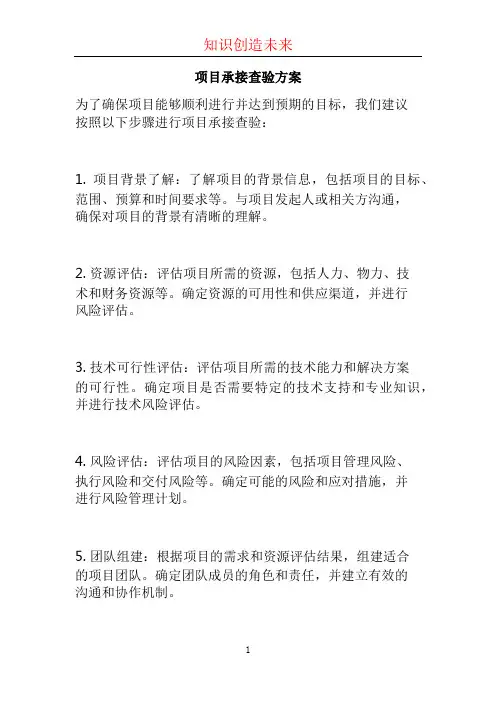 知识创造未来

项目承接查验方案

为了确保项目能够顺利进行并达到预期的目标，我们建议按照以下步骤进行项目承接查验：

1. 项目背景了解：了解项目的背景信息，包括项目的目标、范围、预算和时间要求等。与项目发起人或相关方沟通，确保对项目的背景有清晰的理解。

2. 资源评估：评估项目所需的资源，包括人力、物力、技术和财务资源等。确定资源的可用性和供应渠道，并进行风险评估。

3. 技术可行性评估：评估项目所需的技术能力和解决方案的可行性。确定项目是否需要特定的技术支持和专业知识，并进行技术风险评估。

4. 风险评估：评估项目的风险因素，包括项目管理风险、执行风险和交付风险等。确定可能的风险和应对措施，并进行风险管理计划。

5. 团队组建：根据项目的需求和资源评估结果，组建适合的项目团队。确定团队成员的角色和责任，并建立有效的沟通和协作机制。

1